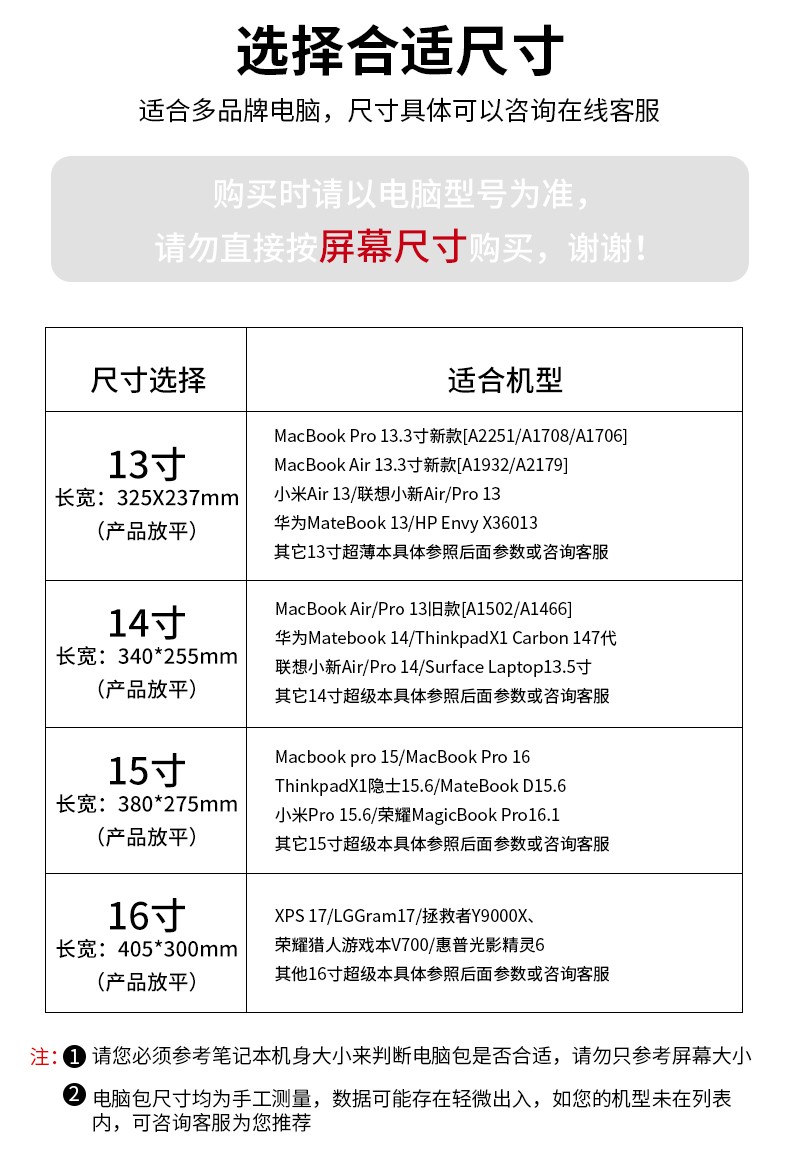 选择合适尺寸

适合多品牌电脑，尺寸具体可以咨询在线客服

购买时请以电脑型号为准，
请勿直接按屏幕尺寸购买，谢谢！

| 尺寸选择 | 适合机型 |
|---|---|
| 13寸 长宽：325X237mm （产品放平） | MacBook Pro 13.3寸新款[A2251/A1708/A1706] MacBook Air 13.3寸新款[A1932/A2179] 小米Air 13/联想小新Air/Pro 13 华为MateBook 13/HP Envy X36013 其它13寸超薄本具体参照后面参数或咨询客服 |
| 14寸 长宽：340*255mm （产品放平） | MacBook Air/Pro 13旧款[A1502/A1466] 华为Matebook 14/ThinkpadX1 Carbon 147代 联想小新Air/Pro 14/Surface Laptop13.5寸 其它14寸超级本具体参照后面参数或咨询客服 |
| 15寸 长宽：380*275mm （产品放平） | Macbook pro 15/MacBook Pro 16 ThinkpadX1隐士15.6/MateBook D15.6 小米Pro 15.6/荣耀MagicBook Pro16.1 其它15寸超级本具体参照后面参数或咨询客服 |
| 16寸 长宽：405*300mm （产品放平） | XPS 17/LGGram17/拯救者Y9000X、 荣耀猎人游戏本V700/惠普光影精灵6 其他16寸超级本具体参照后面参数或咨询客服 |

注：❶ 请您必须参考笔记本机身大小来判断电脑包是否合适，请勿只参考屏幕大小

❷ 电脑包尺寸均为手工测量，数据可能存在轻微出入，如您的机型未在列表内，可咨询客服为您推荐